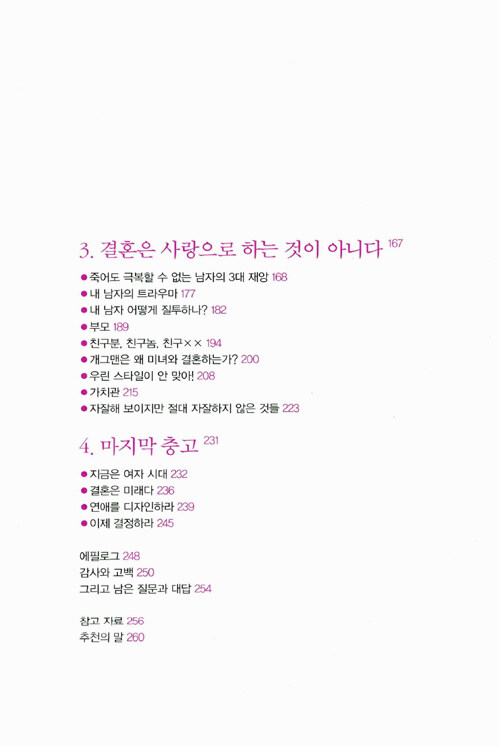 3. 결혼은 사랑으로 하는 것이 아니다 167

● 죽어도 극복할 수 없는 남자의 3대 재앙 168
● 내 남자의 트라우마 177
● 내 남자 어떻게 질투하나? 182
● 부모 189
● 친구분, 친구놈, 친구×× 194
● 개그맨은 왜 미녀와 결혼하는가? 200
● 우린 스타일이 안 맞아! 208
● 가치관 215
● 자잘해 보이지만 절대 자잘하지 않은 것들 223

4. 마지막 충고 231

● 지금은 여자 시대 232
● 결혼은 미래다 236
● 연애를 디자인하라 239
● 이제 결정하라 245

에필로그 248
감사와 고백 250
그리고 남은 질문과 대답 254

참고 자료 256
추천의 말 260